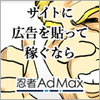 サイトに
広告を貼って
稼ぐなら

忍者AdMax